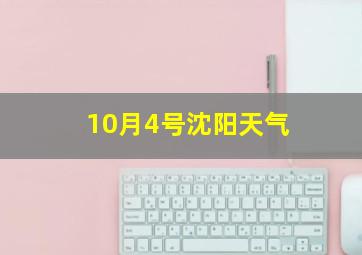 10月4号沈阳天气